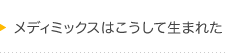 メディミックスはこうして生まれた